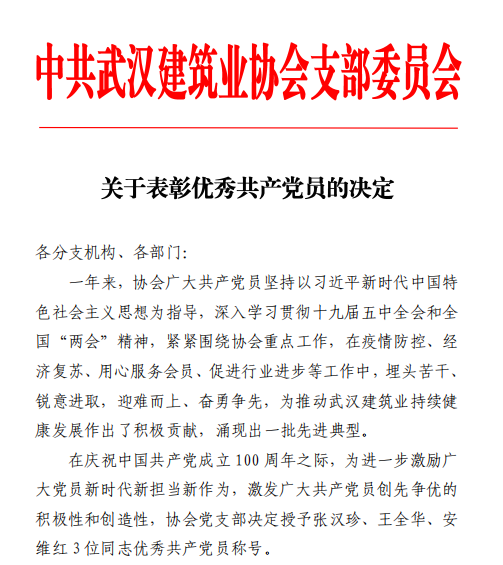 中共武汉建筑业协会支部委员会

关于表彰优秀共产党员的决定

各分支机构、各部门:

一年来，协会广大共产党员坚持以习近平新时代中国特色社会主义思想为指导，深入学习贯彻十九届五中全会和全国“两会”精神，紧紧围绕协会重点工作，在疫情防控、经济复苏、用心服务会员、促进行业进步等工作中，埋头苦干、锐意进取，迎难而上、奋勇争先，为推动武汉建筑业持续健康发展作出了积极贡献，涌现出一批先进典型。

在庆祝中国共产党成立100周年之际，为进一步激励广大党员新时代新担当新作为，激发广大共产党员创先争优的积极性和创造性，协会党支部决定授予张汉珍、王全华、安维红3位同志优秀共产党员称号。